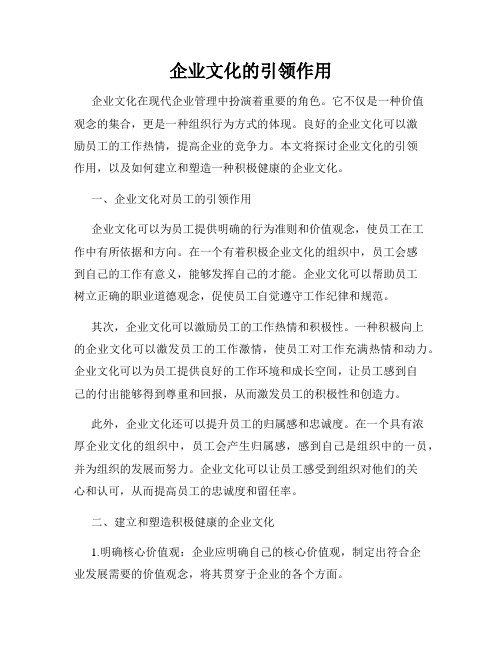 企业文化的引领作用

企业文化在现代企业管理中扮演着重要的角色。它不仅是一种价值观念的集合，更是一种组织行为方式的体现。良好的企业文化可以激励员工的工作热情，提高企业的竞争力。本文将探讨企业文化的引领作用，以及如何建立和塑造一种积极健康的企业文化。

一、企业文化对员工的引领作用

企业文化可以为员工提供明确的行为准则和价值观念，使员工在工作中有所依据和方向。在一个有着积极企业文化的组织中，员工会感到自己的工作有意义，能够发挥自己的才能。企业文化可以帮助员工树立正确的职业道德观念，促使员工自觉遵守工作纪律和规范。

其次，企业文化可以激励员工的工作热情和积极性。一种积极向上的企业文化可以激发员工的工作激情，使员工对工作充满热情和动力。企业文化可以为员工提供良好的工作环境和成长空间，让员工感到自己的付出能够得到尊重和回报，从而激发员工的积极性和创造力。

此外，企业文化还可以提升员工的归属感和忠诚度。在一个具有浓厚企业文化的组织中，员工会产生归属感，感到自己是组织中的一员，并为组织的发展而努力。企业文化可以让员工感受到组织对他们的关心和认可，从而提高员工的忠诚度和留任率。

二、建立和塑造积极健康的企业文化

1.明确核心价值观：企业应明确自己的核心价值观，制定出符合企业发展需要的价值观念，将其贯穿于企业的各个方面。